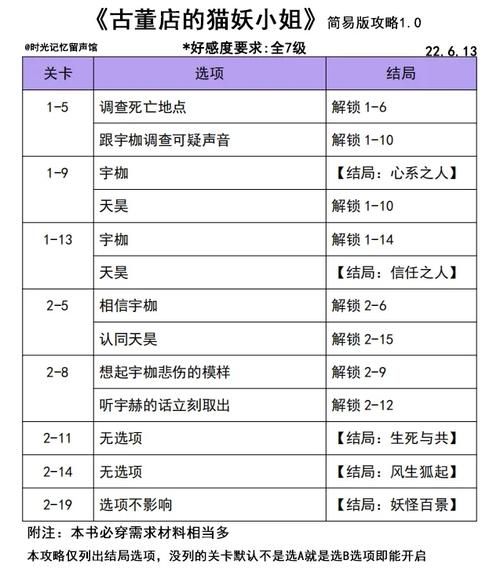 《古董店的猫妖小姐》简易版攻略1.0

@时光记忆留声馆

*好感度要求:全7级

22.6.13

| 关卡 | 选项 | 结局 |
|---|---|---|
| 1-5 | 调查死亡地点 | 解锁 1-6 |
| | 跟宇枷调查可疑声音 | 解锁 1-10 |
| 1-9 | 宇枷 | 【结局：心系之人】 |
| | 天昊 | 解锁 1-10 |
| 1-13 | 宇枷 | 解锁 1-14 |
| | 天昊 | 【结局：信任之人】 |
| 2-5 | 相信宇枷 | 解锁 2-6 |
| | 认同天昊 | 解锁 2-15 |
| 2-8 | 想起宇枷悲伤的模样 | 解锁 2-9 |
| | 听宇赫的话立刻取出 | 解锁 2-12 |
| 2-11 | 无选项 | 【结局：生死与共】 |
| 2-14 | 无选项 | 【结局：风生狐起】 |
| 2-19 | 选项不影响 | 【结局：妖怪百景】 |

附注：本书必穿需求材料相当多

本攻略仅列出结局选项，没列的关卡默认不是选A就是选B选项即能开启